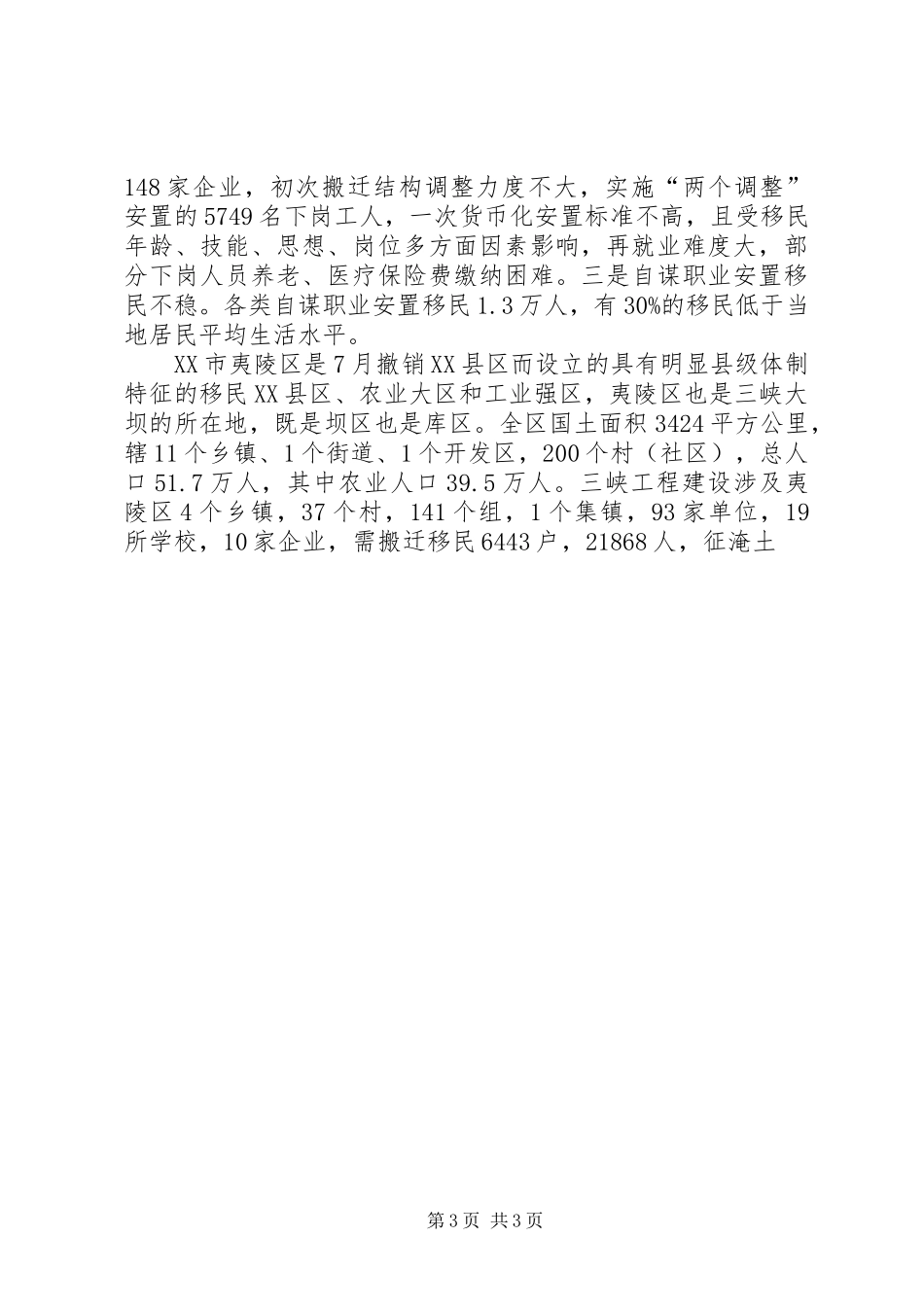 148家企业，初次搬迁结构调整力度不大，实施“两个调整”安置的5749名下岗工人，一次货币化安置标准不高，且受移民年龄、技能、思想、岗位多方面因素影响，再就业难度大，部分下岗人员养老、医疗保险费缴纳困难。三是自谋职业安置移民不稳。各类自谋职业安置移民1.3万人，有30%的移民低于当地居民平均生活水平。

XX市夷陵区是7月撤销XX县区而设立的具有明显县级体制特征的移民XX县区、农业大区和工业强区，夷陵区也是三峡大坝的所在地，既是坝区也是库区。全区国土面积3424平方公里，辖11个乡镇、1个街道、1个开发区，200个村（社区），总人口51.7万人，其中农业人口39.5万人。三峡工程建设涉及夷陵区4个乡镇，37个村，141个组，1个集镇，93家单位，19所学校，10家企业，需搬迁移民6443户，21868人，征淹土

第3页 共3页